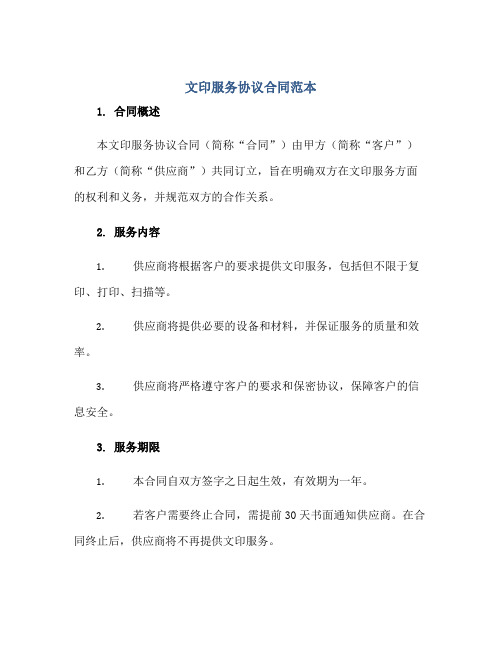 文印服务协议合同范本

1. 合同概述

本文印服务协议合同（简称“合同”）由甲方（简称“客户”）和乙方（简称“供应商”）共同订立，旨在明确双方在文印服务方面的权利和义务，并规范双方的合作关系。

2. 服务内容

1. 供应商将根据客户的要求提供文印服务，包括但不限于复印、打印、扫描等。

2. 供应商将提供必要的设备和材料，并保证服务的质量和效率。

3. 供应商将严格遵守客户的要求和保密协议，保障客户的信息安全。

3. 服务期限

1. 本合同自双方签字之日起生效，有效期为一年。

2. 若客户需要终止合同，需提前 30 天书面通知供应商。在合同终止后，供应商将不再提供文印服务。